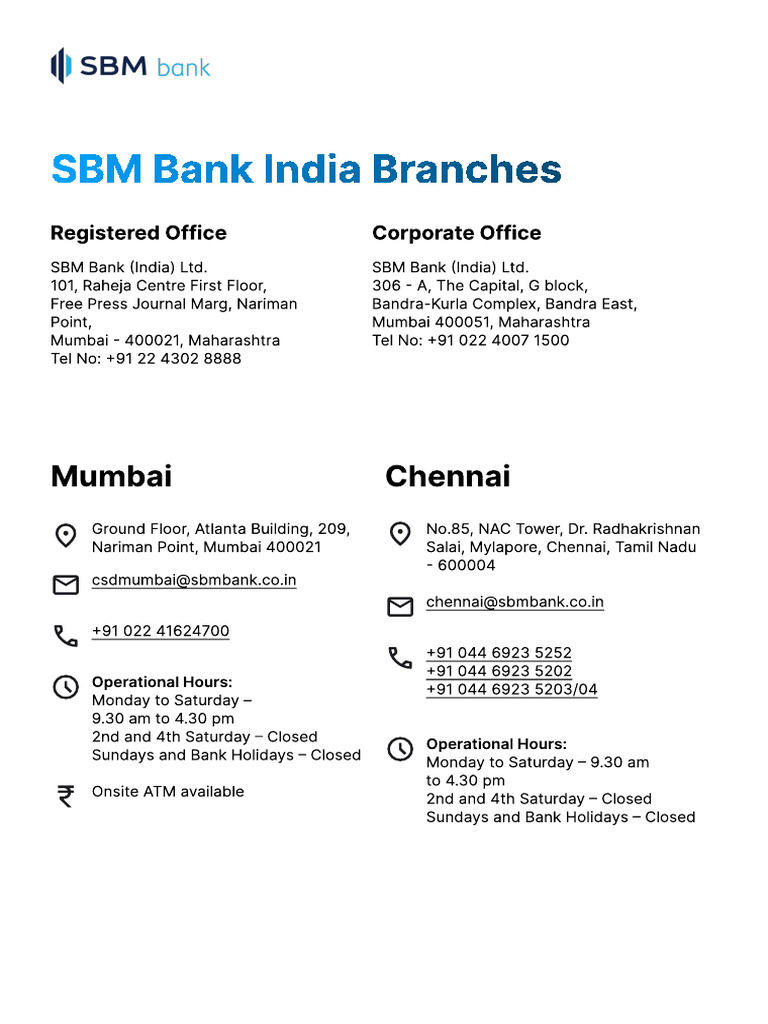 SBM bank

SBM Bank India Branches

Registered Office

SBM Bank (India) Ltd.
101, Raheja Centre First Floor,
Free Press Journal Marg, Nariman Point,
Mumbai - 400021, Maharashtra
Tel No: +91 22 4302 8888

Corporate Office

SBM Bank (India) Ltd.
306 - A, The Capital, G block,
Bandra-Kurla Complex, Bandra East,
Mumbai 400051, Maharashtra
Tel No: +91 022 4007 1500

Mumbai

Ground Floor, Atlanta Building, 209, Nariman Point, Mumbai 400021

csdmumbai@sbmbank.co.in

+91 022 41624700

Operational Hours:
Monday to Saturday –
9.30 am to 4.30 pm
2nd and 4th Saturday – Closed
Sundays and Bank Holidays – Closed

Onsite ATM available

Chennai

No.85, NAC Tower, Dr. Radhakrishnan Salai, Mylapore, Chennai, Tamil Nadu - 600004

chennai@sbmbank.co.in

+91 044 6923 5252
+91 044 6923 5202
+91 044 6923 5203/04

Operational Hours:
Monday to Saturday – 9.30 am to 4.30 pm
2nd and 4th Saturday – Closed
Sundays and Bank Holidays – Closed